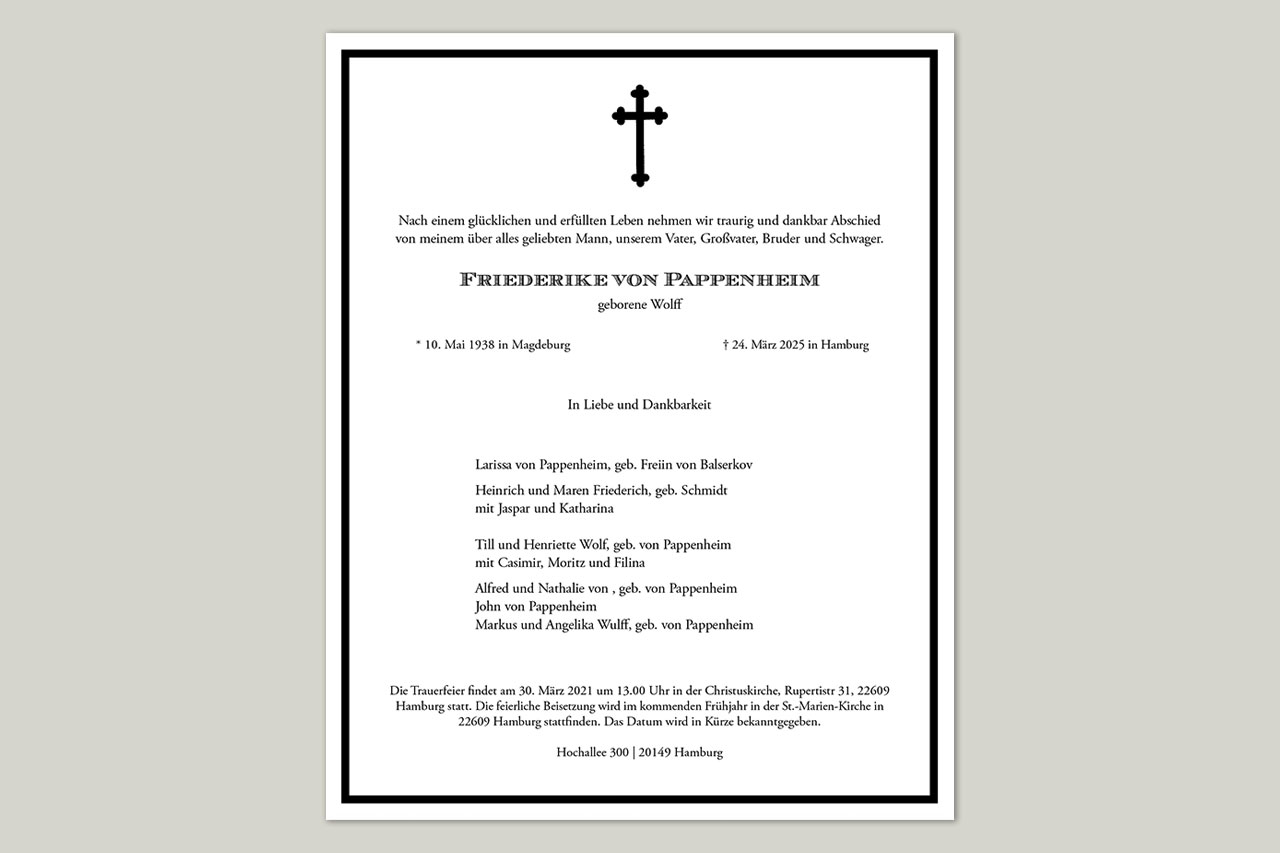 Nach einem glücklichen und erfüllten Leben nehmen wir traurig und dankbar Abschied von meinem über alles geliebten Mann, unserem Vater, Großvater, Bruder und Schwager.

FRIEDERIKE VON PAPPENHEIM

geborene Wolff

* 10. Mai 1938 in Magdeburg

† 24. März 2025 in Hamburg

In Liebe und Dankbarkeit

Larissa von Pappenheim, geb. Freiin von Balserkov

Heinrich und Maren Friederich, geb. Schmidt
mit Jaspar und Katharina

Till und Henriette Wolf, geb. von Pappenheim
mit Casimir, Moritz und Filina

Alfred und Nathalie von , geb. von Pappenheim
John von Pappenheim
Markus und Angelika Wulff, geb. von Pappenheim

Die Trauerfeier findet am 30. März 2021 um 13.00 Uhr in der Christuskirche, Rupertistr 31, 22609 Hamburg statt. Die feierliche Beisetzung wird im kommenden Frühjahr in der St.-Marien-Kirche in 22609 Hamburg stattfinden. Das Datum wird in Kürze bekanntgegeben.

Hochallee 300 | 20149 Hamburg